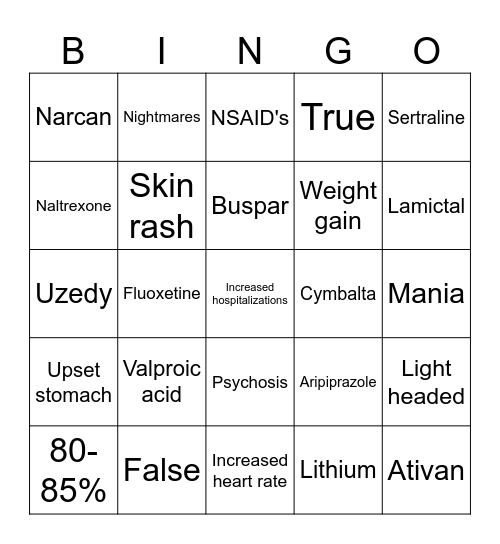 | B | I | N | G | O |
|---|---|---|---|---|
| Narcan | Nightmares | NSAID's | True | Sertraline |
| Naltrexone | Skin rash | Buspar | Weight gain | Lamictal |
| Uzedy | Fluoxetine | Increased hospitalizations | Cymbalta | Mania |
| Upset stomach | Valproic acid | Psychosis | Aripiprazole | Light headed |
| 80-85% | False | Increased heart rate | Lithium | Ativan |